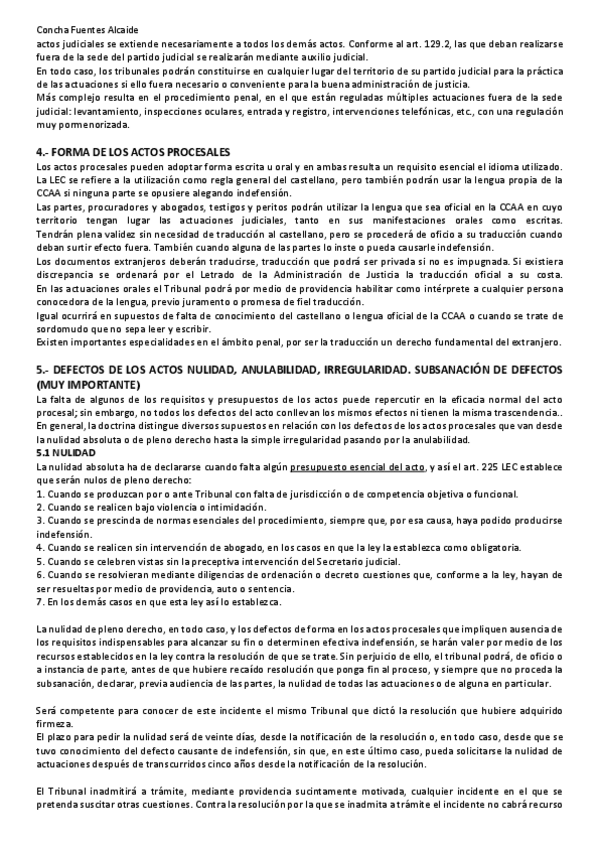 Concha Fuentes Alcaide
actos judiciales se extiende necesariamente a todos los demás actos. Conforme al art. 129.2, las que deban realizarse fuera de la sede del partido judicial se realizarán mediante auxilio judicial.
En todo caso, los tribunales podrán constituirse en cualquier lugar del territorio de su partido judicial para la práctica de las actuaciones si ello fuera necesario o conveniente para la buena administración de justicia.
Más complejo resulta en el procedimiento penal, en el que están reguladas múltiples actuaciones fuera de la sede judicial: levantamiento, inspecciones oculares, entrada y registro, intervenciones telefónicas, etc., con una regulación muy pormenorizada.

4.- FORMA DE LOS ACTOS PROCESALES
Los actos procesales pueden adoptar forma escrita u oral y en ambas resulta un requisito esencial el idioma utilizado.
La LEC se refiere a la utilización como regla general del castellano, pero también podrán usar la lengua propia de la CCAA si ninguna parte se opusiere alegando indefensión.
Las partes, procuradores y abogados, testigos y peritos podrán utilizar la lengua que sea oficial en la CCAA en cuyo territorio tengan lugar las actuaciones judiciales, tanto en sus manifestaciones orales como escritas. Tendrán plena validez sin necesidad de traducción al castellano, pero se procederá de oficio a su traducción cuando deban surtir efecto fuera. También cuando alguna de las partes lo inste o pueda causarle indefensión.
Los documentos extranjeros deberán traducirse, traducción que podrá ser privada si no es impugnada. Si existiera discrepancia se ordenará por el Letrado de la Administración de Justicia la traducción oficial a su costa.
En las actuaciones orales el Tribunal podrá por medio de providencia habilitar como intérprete a cualquier persona conocedora de la lengua, previo juramento o promesa de fiel traducción.
Igual ocurrirá en supuestos de falta de conocimiento del castellano o lengua oficial de la CCAA o cuando se trate de sordomudo que no sepa leer y escribir.
Existen importantes especialidades en el ámbito penal, por ser la traducción un derecho fundamental del extranjero.

5.- DEFECTOS DE LOS ACTOS NULIDAD, ANULABILIDAD, IRREGULARIDAD. SUBSANACIÓN DE DEFECTOS (MUY IMPORTANTE)
La falta de algunos de los requisitos y presupuestos de los actos puede repercutir en la eficacia normal del acto procesal; sin embargo, no todos los defectos del acto conllevan los mismos efectos ni tienen la misma trascendencia..
En general, la doctrina distingue diversos supuestos en relación con los defectos de los actos procesales que van desde la nulidad absoluta o de pleno derecho hasta la simple irregularidad pasando por la anulabilidad.
5.1 NULIDAD
La nulidad absoluta ha de declararse cuando falta algún presupuesto esencial del acto, y así el art. 225 LEC establece que serán nulos de pleno derecho:
1. Cuando se produzcan por o ante Tribunal con falta de jurisdicción o de competencia objetiva o funcional.
2. Cuando se realicen bajo violencia o intimidación.
3. Cuando se prescinda de normas esenciales del procedimiento, siempre que, por esa causa, haya podido producirse indefensión.
4. Cuando se realicen sin intervención de abogado, en los casos en que la ley la establezca como obligatoria.
5. Cuando se celebren vistas sin la preceptiva intervención del Secretario judicial.
6. Cuando se resolvieran mediante diligencias de ordenación o decreto cuestiones que, conforme a la ley, hayan de ser resueltas por medio de providencia, auto o sentencia.
7. En los demás casos en que esta ley así lo establezca.

La nulidad de pleno derecho, en todo caso, y los defectos de forma en los actos procesales que impliquen ausencia de los requisitos indispensables para alcanzar su fin o determinen efectiva indefensión, se harán valer por medio de los recursos establecidos en la ley contra la resolución de que se trate. Sin perjuicio de ello, el tribunal podrá, de oficio o a instancia de parte, antes de que hubiere recaído resolución que ponga fin al proceso, y siempre que no proceda la subsanación, declarar, previa audiencia de las partes, la nulidad de todas las actuaciones o de alguna en particular.

Será competente para conocer de este incidente el mismo Tribunal que dictó la resolución que hubiere adquirido firmeza.
El plazo para pedir la nulidad será de veinte días, desde la notificación de la resolución o, en todo caso, desde que se tuvo conocimiento del defecto causante de indefensión, sin que, en este último caso, pueda solicitarse la nulidad de actuaciones después de transcurridos cinco años desde la notificación de la resolución.

El Tribunal inadmitirá a trámite, mediante providencia sucintamente motivada, cualquier incidente en el que se pretenda suscitar otras cuestiones. Contra la resolución por la que se inadmita a trámite el incidente no cabrá recurso